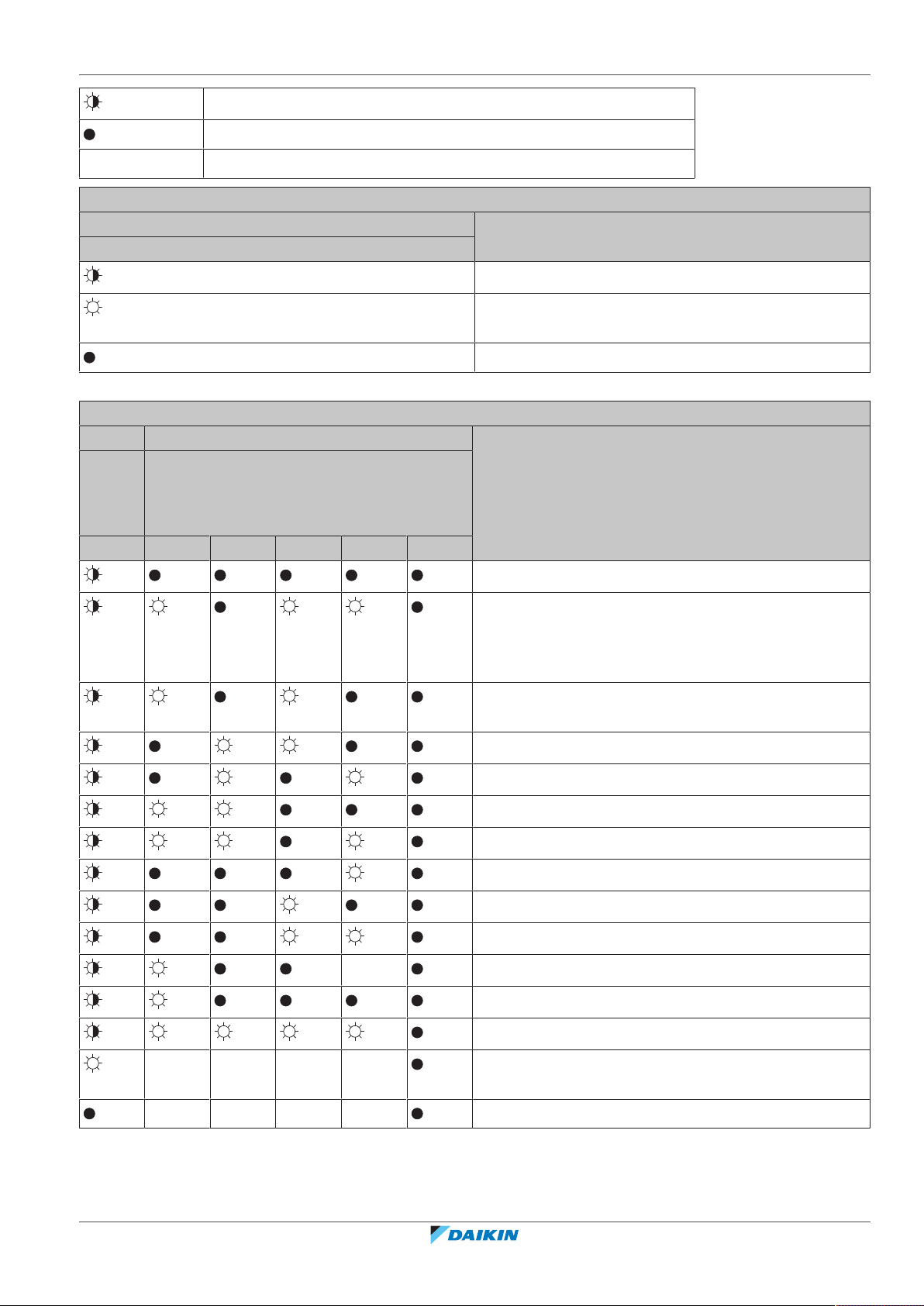 DAIKIN